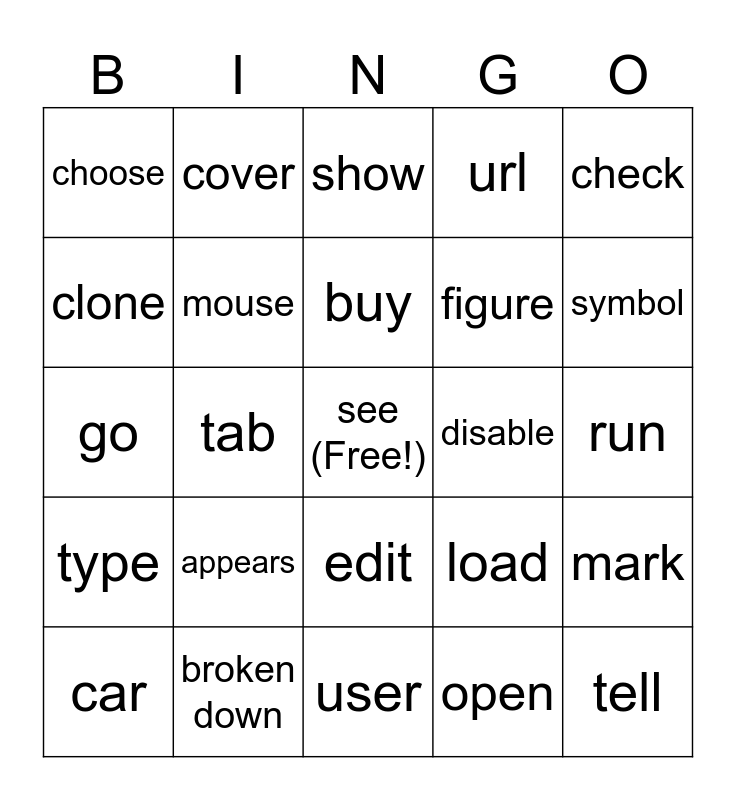 | B | I | N | G | O |
|---|---|---|---|---|
| choose | cover | show | url | check |
| clone | mouse | buy | figure | symbol |
| go | tab | see (Free!) | disable | run |
| type | appears | edit | load | mark |
| car | broken down | user | open | tell |